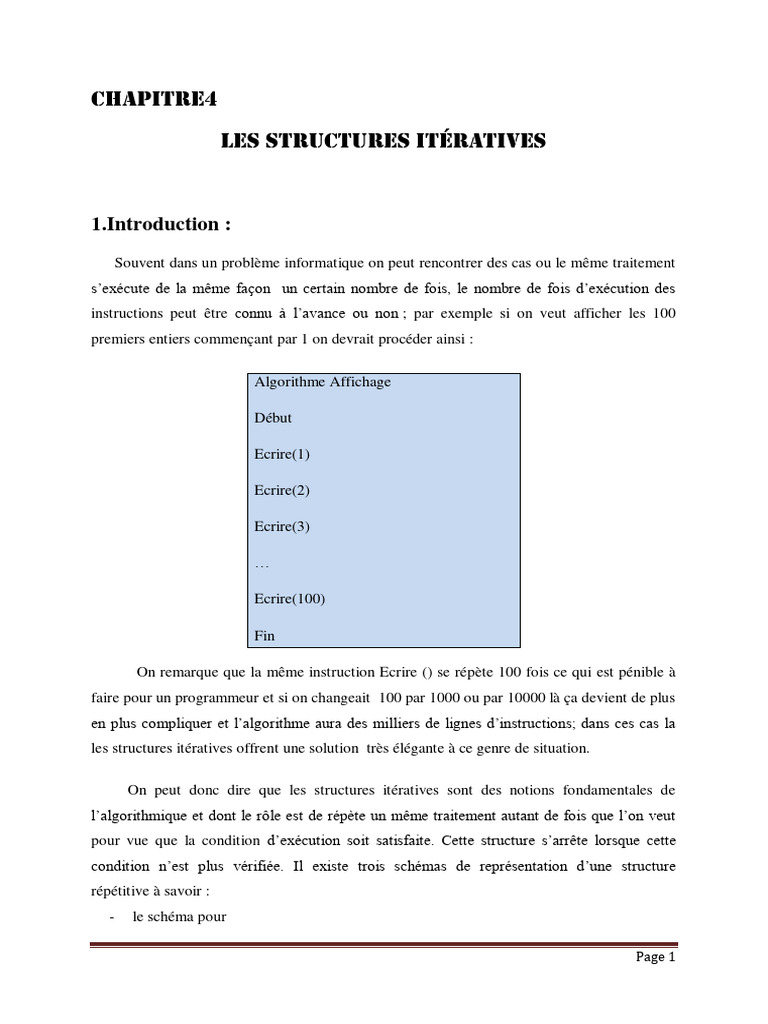 CHAPITRE4

LES STRUCTURES ITÉRATIVES

1.Introduction :

Souvent dans un problème informatique on peut rencontrer des cas ou le même traitement s'exécute de la même façon un certain nombre de fois, le nombre de fois d'exécution des instructions peut être connu à l'avance ou non ; par exemple si on veut afficher les 100 premiers entiers commençant par 1 on devrait procéder ainsi :

Algorithme Affichage

Début

Ecrire(1)

Ecrire(2)

Ecrire(3)

…

Ecrire(100)

Fin

On remarque que la même instruction Ecrire () se répète 100 fois ce qui est pénible à faire pour un programmeur et si on changeait 100 par 1000 ou par 10000 là ça devient de plus en plus compliquer et l'algorithme aura des milliers de lignes d'instructions; dans ces cas la les structures itératives offrent une solution très élégante à ce genre de situation.

On peut donc dire que les structures itératives sont des notions fondamentales de l'algorithmique et dont le rôle est de répète un même traitement autant de fois que l'on veut pour vue que la condition d'exécution soit satisfaite. Cette structure s'arrête lorsque cette condition n'est plus vérifiée. Il existe trois schémas de représentation d'une structure répétitive à savoir :
- le schéma pour

Page 1